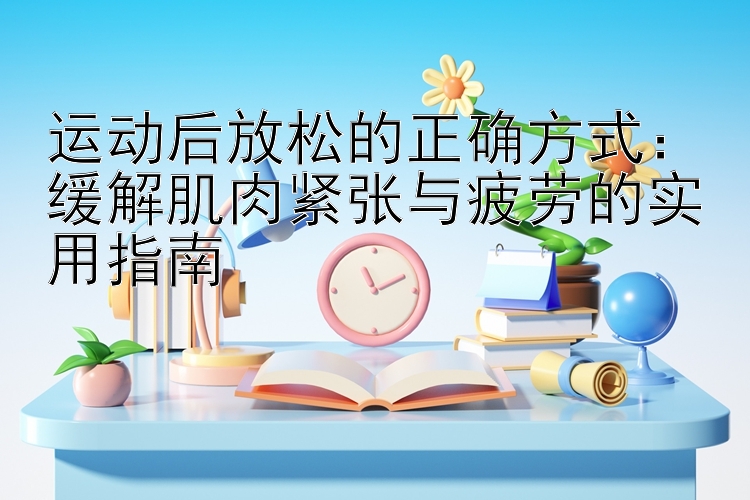 运动后放松的正确方式：缓解肌肉紧张与疲劳的实用指南